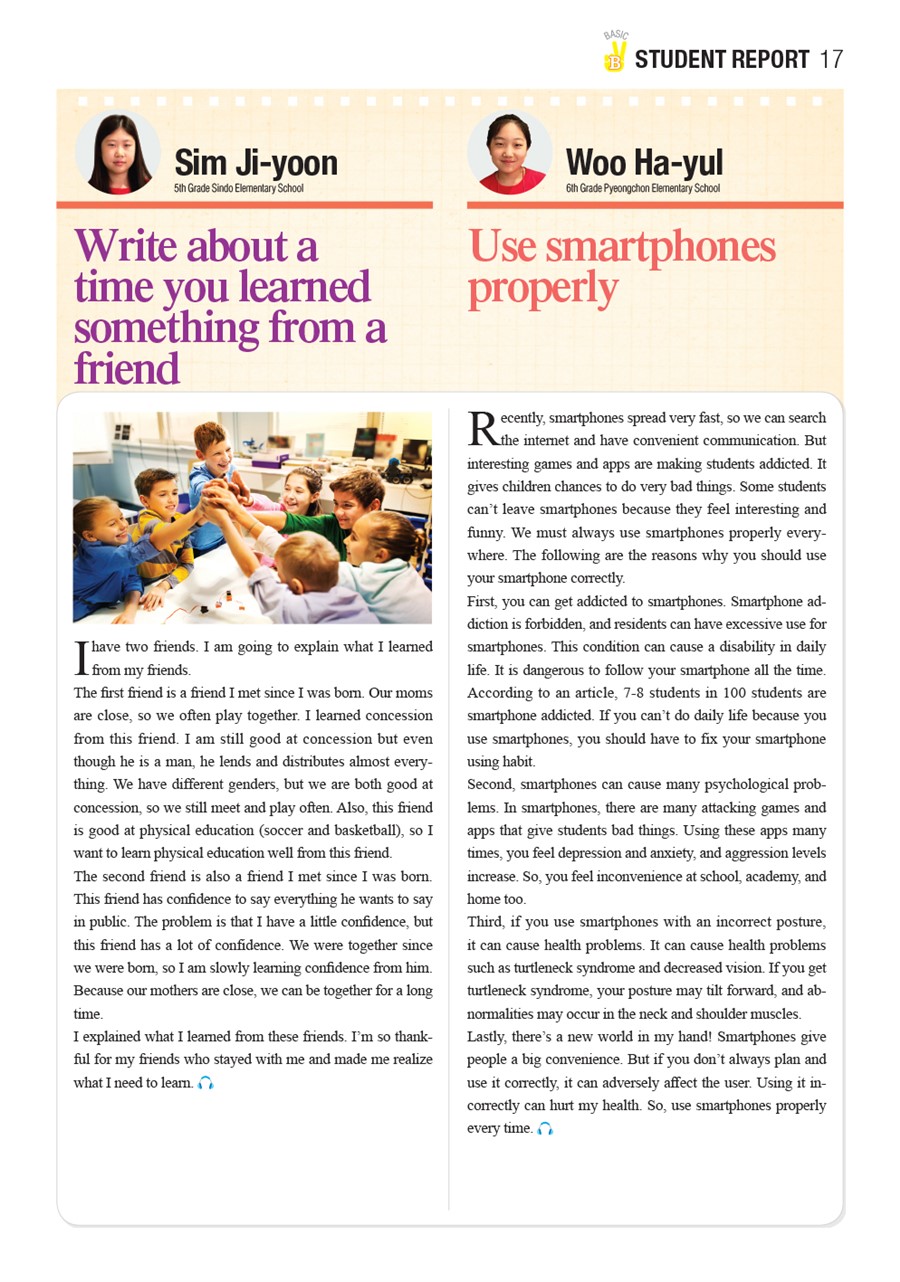 BASIC B STUDENT REPORT 17

Sim Ji-yoon
5th Grade Sindo Elementary School

Write about a time you learned something from a friend

I have two friends. I am going to explain what I learned from my friends.
The first friend is a friend I met since I was born. Our moms are close, so we often play together. I learned concession from this friend. I am still good at concession but even though he is a man, he lends and distributes almost everything. We have different genders, but we are both good at concession, so we still meet and play often. Also, this friend is good at physical education (soccer and basketball), so I want to learn physical education well from this friend.
The second friend is also a friend I met since I was born. This friend has confidence to say everything he wants to say in public. The problem is that I have a little confidence, but this friend has a lot of confidence. We were together since we were born, so I am slowly learning confidence from him. Because our mothers are close, we can be together for a long time.
I explained what I learned from these friends. I'm so thankful for my friends who stayed with me and made me realize what I need to learn.

Woo Ha-yul
6th Grade Pyeongchon Elementary School

Use smartphones properly

Recently, smartphones spread very fast, so we can search the internet and have convenient communication. But interesting games and apps are making students addicted. It gives children chances to do very bad things. Some students can't leave smartphones because they feel interesting and funny. We must always use smartphones properly everywhere. The following are the reasons why you should use your smartphone correctly.
First, you can get addicted to smartphones. Smartphone addiction is forbidden, and residents can have excessive use for smartphones. This condition can cause a disability in daily life. It is dangerous to follow your smartphone all the time. According to an article, 7-8 students in 100 students are smartphone addicted. If you can't do daily life because you use smartphones, you should have to fix your smartphone using habit.
Second, smartphones can cause many psychological problems. In smartphones, there are many attacking games and apps that give students bad things. Using these apps many times, you feel depression and anxiety, and aggression levels increase. So, you feel inconvenience at school, academy, and home too.
Third, if you use smartphones with an incorrect posture, it can cause health problems. It can cause health problems such as turtleneck syndrome and decreased vision. If you get turtleneck syndrome, your posture may tilt forward, and abnormalities may occur in the neck and shoulder muscles.
Lastly, there's a new world in my hand! Smartphones give people a big convenience. But if you don't always plan and use it correctly, it can adversely affect the user. Using it incorrectly can hurt my health. So, use smartphones properly every time.